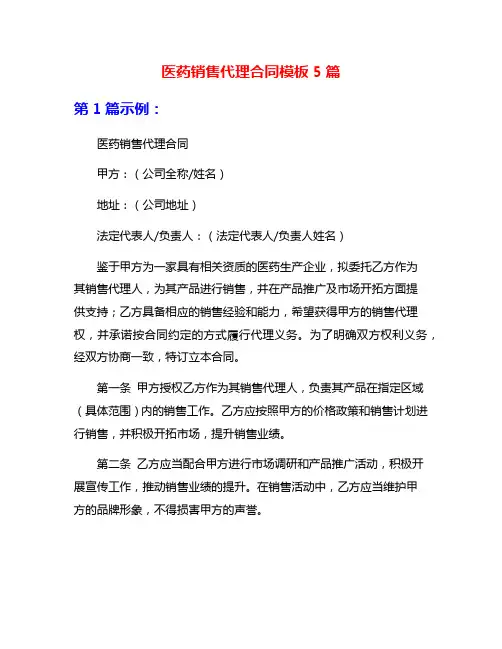 医药销售代理合同模板 5 篇

第 1 篇示例：

医药销售代理合同

甲方：（公司全称/姓名）

地址：（公司地址）

法定代表人/负责人：（法定代表人/负责人姓名）

鉴于甲方为一家具有相关资质的医药生产企业，拟委托乙方作为其销售代理人，为其产品进行销售，并在产品推广及市场开拓方面提供支持；乙方具备相应的销售经验和能力，希望获得甲方的销售代理权，并承诺按合同约定的方式履行代理义务。为了明确双方权利义务，经双方协商一致，特订立本合同。

第一条 甲方授权乙方作为其销售代理人，负责其产品在指定区域（具体范围）内的销售工作。乙方应按照甲方的价格政策和销售计划进行销售，并积极开拓市场，提升销售业绩。

第二条 乙方应当配合甲方进行市场调研和产品推广活动，积极开展宣传工作，推动销售业绩的提升。在销售活动中，乙方应当维护甲方的品牌形象，不得损害甲方的声誉。